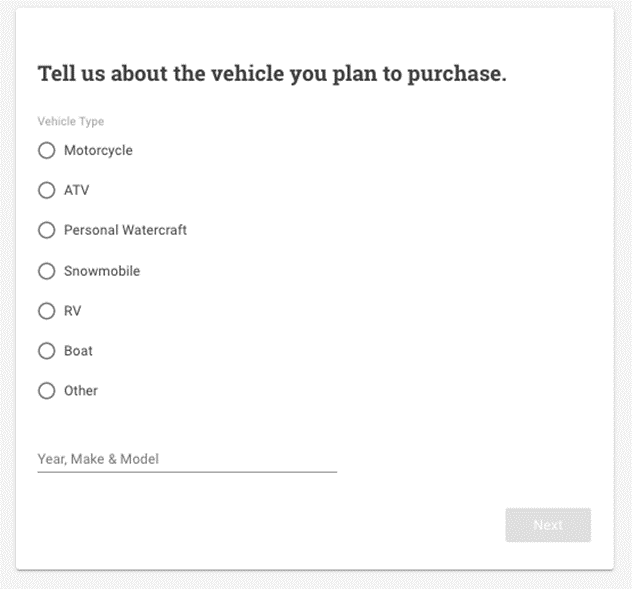 Tell us about the vehicle you plan to purchase.

Vehicle Type

Motorcycle

ATV

Personal Watercraft

Snowmobile

RV

Boat

Other

Year, Make & Model

Next